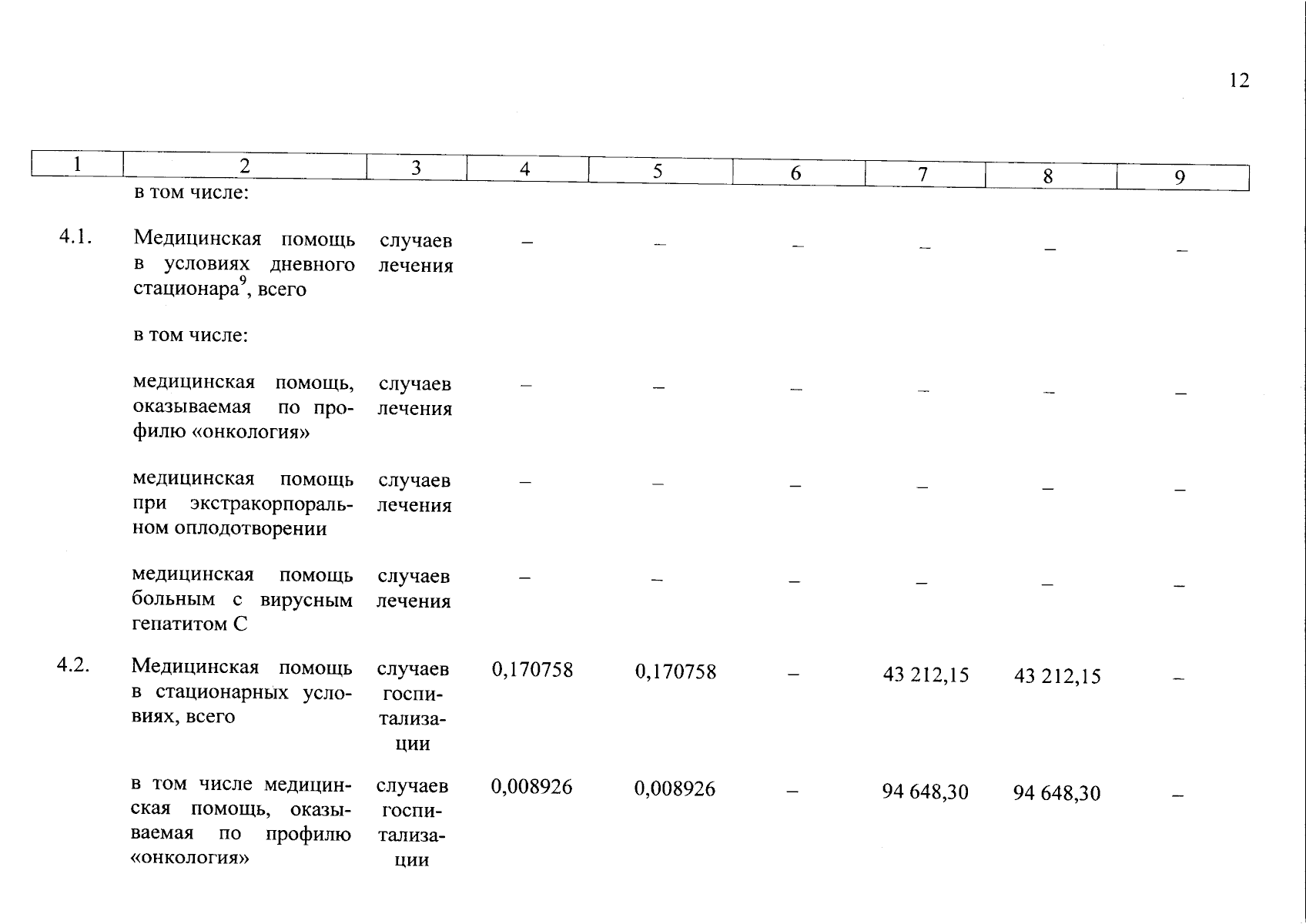 12

| 1 | 2 | 3 | 4 | 5 | 6 | 7 | 8 | 9 |
|---|---|---|---|---|---|---|---|---|
| | в том числе: | | | | | | | |
| 4.1. | Медицинская помощь в условиях дневного стационара$^9$, всего | случаев лечения | – | – | – | – | – | – |
| | в том числе: | | | | | | | |
| | медицинская помощь, оказываемая по профилю «онкология» | случаев лечения | – | – | – | – | – | – |
| | медицинская помощь при экстракорпоральном оплодотворении | случаев лечения | – | – | – | – | – | – |
| | медицинская помощь больным с вирусным гепатитом С | случаев лечения | – | – | – | – | – | – |
| 4.2. | Медицинская помощь в стационарных условиях, всего | случаев госпитализации | 0,170758 | 0,170758 | – | 43 212,15 | 43 212,15 | – |
| | в том числе медицинская помощь, оказываемая по профилю «онкология» | случаев госпитализации | 0,008926 | 0,008926 | – | 94 648,30 | 94 648,30 | – |